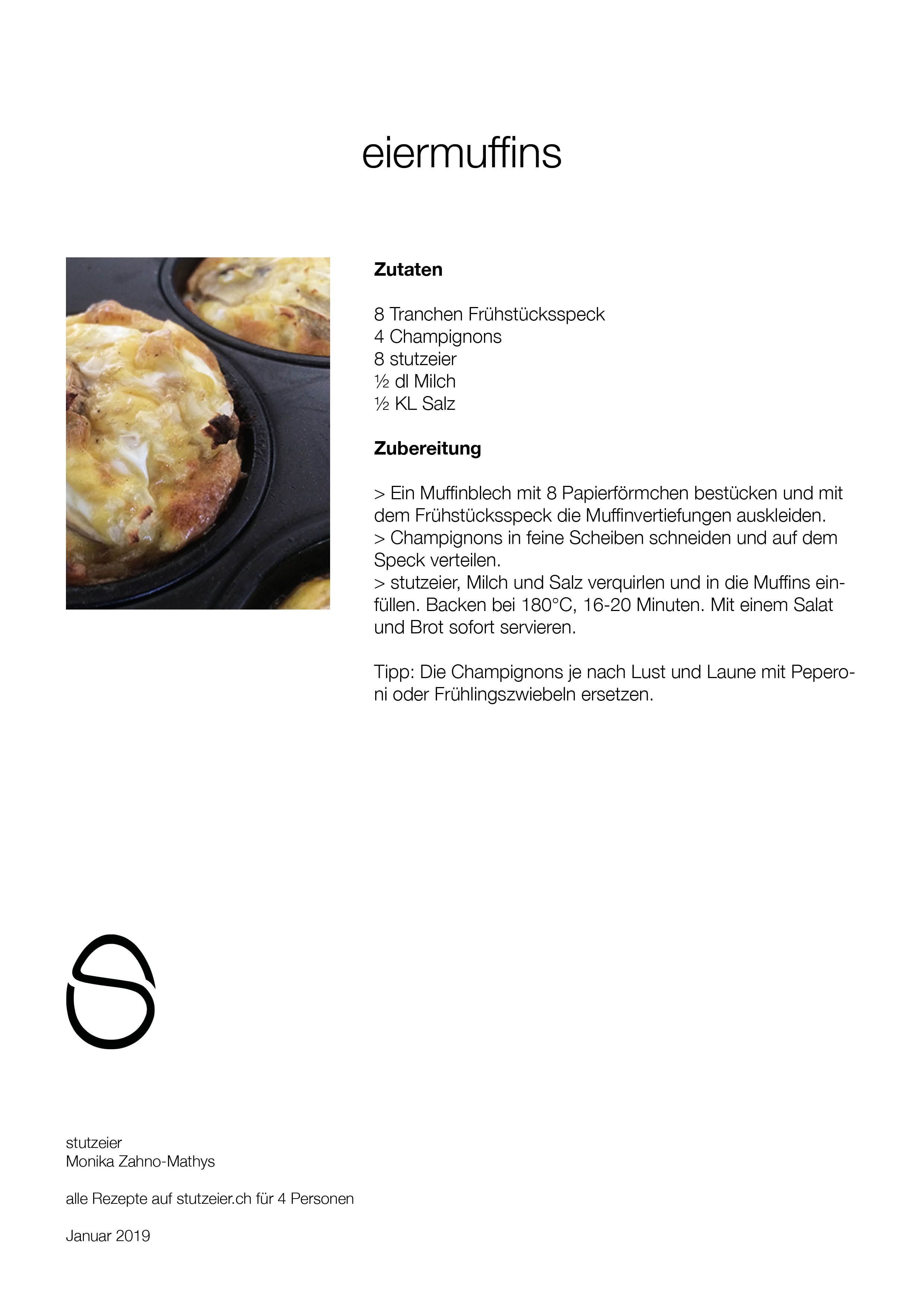 eiermuffins

**Zutaten**

8 Tranchen Frühstücksspeck
4 Champignons
8 stutzeier
½ dl Milch
½ KL Salz

**Zubereitung**

> Ein Muffinblech mit 8 Papierförmchen bestücken und mit dem Frühstücksspeck die Muffinvertiefungen auskleiden.
> Champignons in feine Scheiben schneiden und auf dem Speck verteilen.
> stutzeier, Milch und Salz verquirlen und in die Muffins einfüllen. Backen bei 180°C, 16-20 Minuten. Mit einem Salat und Brot sofort servieren.

Tipp: Die Champignons je nach Lust und Laune mit Peperoni oder Frühlingszwiebeln ersetzen.

stutzeier
Monika Zahno-Mathys

alle Rezepte auf stutzeier.ch für 4 Personen

Januar 2019